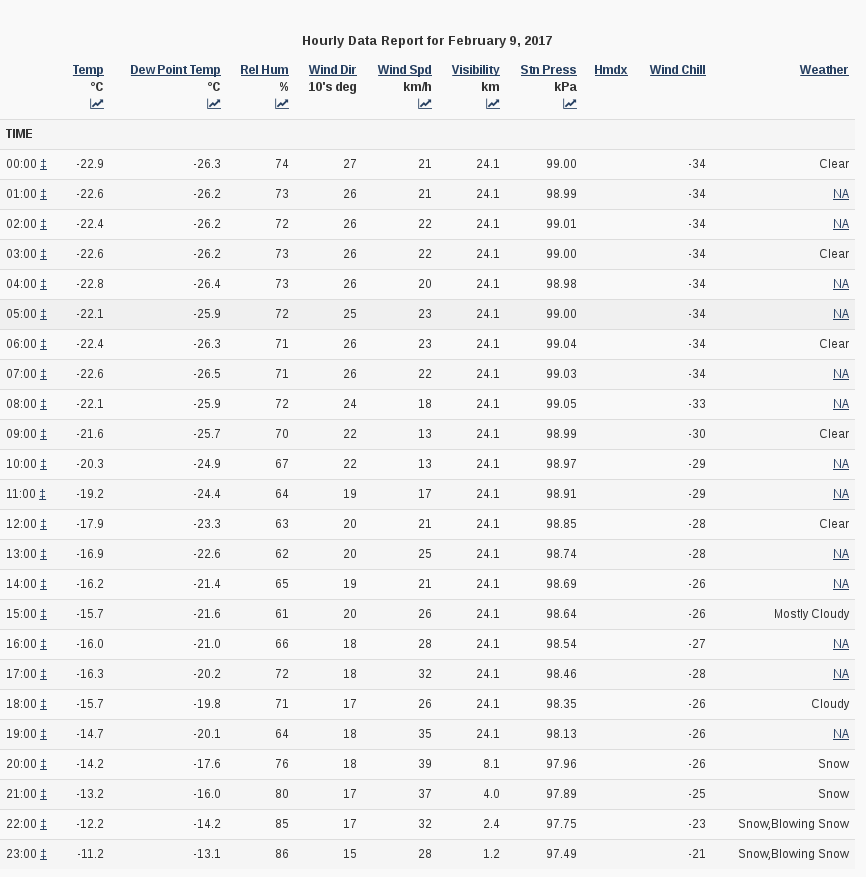 Hourly Data Report for February 9, 2017

| TIME | Temp °C | Dew Point Temp °C | Rel Hum % | Wind Dir 10's deg | Wind Spd km/h | Visibility km | Stn Press kPa | Hmdx | Wind Chill | Weather |
|---|---|---|---|---|---|---|---|---|---|---|
| 00:00 ‡ | -22.9 | -26.3 | 74 | 27 | 21 | 24.1 | 99.00 | | -34 | Clear |
| 01:00 ‡ | -22.6 | -26.2 | 73 | 26 | 21 | 24.1 | 98.99 | | -34 | NA |
| 02:00 ‡ | -22.4 | -26.2 | 72 | 26 | 22 | 24.1 | 99.01 | | -34 | NA |
| 03:00 ‡ | -22.6 | -26.2 | 73 | 26 | 22 | 24.1 | 99.00 | | -34 | Clear |
| 04:00 ‡ | -22.8 | -26.4 | 73 | 26 | 20 | 24.1 | 98.98 | | -34 | NA |
| 05:00 ‡ | -22.1 | -25.9 | 72 | 25 | 23 | 24.1 | 99.00 | | -34 | NA |
| 06:00 ‡ | -22.4 | -26.3 | 71 | 26 | 23 | 24.1 | 99.04 | | -34 | Clear |
| 07:00 ‡ | -22.6 | -26.5 | 71 | 26 | 22 | 24.1 | 99.03 | | -34 | NA |
| 08:00 ‡ | -22.1 | -25.9 | 72 | 24 | 18 | 24.1 | 99.05 | | -33 | NA |
| 09:00 ‡ | -21.6 | -25.7 | 70 | 22 | 13 | 24.1 | 98.99 | | -30 | Clear |
| 10:00 ‡ | -20.3 | -24.9 | 67 | 22 | 13 | 24.1 | 98.97 | | -29 | NA |
| 11:00 ‡ | -19.2 | -24.4 | 64 | 19 | 17 | 24.1 | 98.91 | | -29 | NA |
| 12:00 ‡ | -17.9 | -23.3 | 63 | 20 | 21 | 24.1 | 98.85 | | -28 | Clear |
| 13:00 ‡ | -16.9 | -22.6 | 62 | 20 | 25 | 24.1 | 98.74 | | -28 | NA |
| 14:00 ‡ | -16.2 | -21.4 | 65 | 19 | 21 | 24.1 | 98.69 | | -26 | NA |
| 15:00 ‡ | -15.7 | -21.6 | 61 | 20 | 26 | 24.1 | 98.64 | | -26 | Mostly Cloudy |
| 16:00 ‡ | -16.0 | -21.0 | 66 | 18 | 28 | 24.1 | 98.54 | | -27 | NA |
| 17:00 ‡ | -16.3 | -20.2 | 72 | 18 | 32 | 24.1 | 98.46 | | -28 | NA |
| 18:00 ‡ | -15.7 | -19.8 | 71 | 17 | 26 | 24.1 | 98.35 | | -26 | Cloudy |
| 19:00 ‡ | -14.7 | -20.1 | 64 | 18 | 35 | 24.1 | 98.13 | | -26 | NA |
| 20:00 ‡ | -14.2 | -17.6 | 76 | 18 | 39 | 8.1 | 97.96 | | -26 | Snow |
| 21:00 ‡ | -13.2 | -16.0 | 80 | 17 | 37 | 4.0 | 97.89 | | -25 | Snow |
| 22:00 ‡ | -12.2 | -14.2 | 85 | 17 | 32 | 2.4 | 97.75 | | -23 | Snow,Blowing Snow |
| 23:00 ‡ | -11.2 | -13.1 | 86 | 15 | 28 | 1.2 | 97.49 | | -21 | Snow,Blowing Snow |